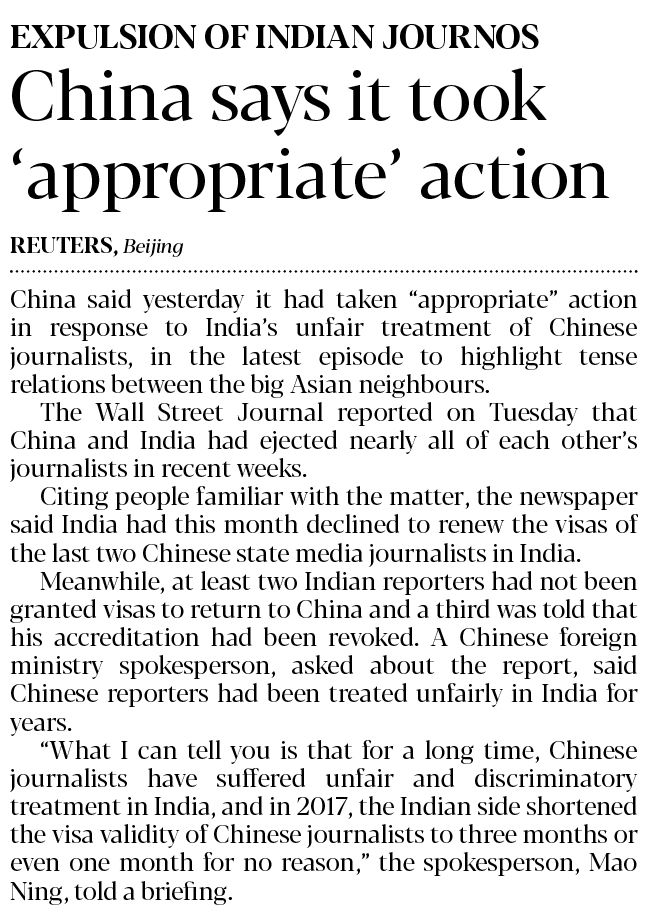 EXPULSION OF INDIAN JOURNOS

China says it took 'appropriate' action

REUTERS, Beijing

China said yesterday it had taken "appropriate" action in response to India's unfair treatment of Chinese journalists, in the latest episode to highlight tense relations between the big Asian neighbours.

The Wall Street Journal reported on Tuesday that China and India had ejected nearly all of each other's journalists in recent weeks.

Citing people familiar with the matter, the newspaper said India had this month declined to renew the visas of the last two Chinese state media journalists in India.

Meanwhile, at least two Indian reporters had not been granted visas to return to China and a third was told that his accreditation had been revoked. A Chinese foreign ministry spokesperson, asked about the report, said Chinese reporters had been treated unfairly in India for years.

"What I can tell you is that for a long time, Chinese journalists have suffered unfair and discriminatory treatment in India, and in 2017, the Indian side shortened the visa validity of Chinese journalists to three months or even one month for no reason," the spokesperson, Mao Ning, told a briefing.